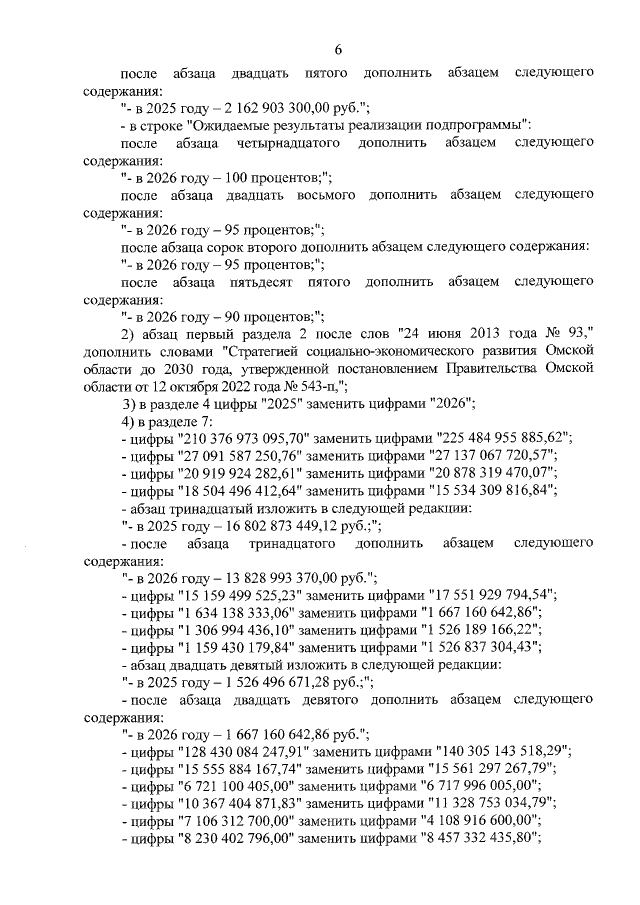 6

после абзаца двадцать пятого дополнить абзацем следующего содержания:

"- в 2025 году – 2 162 903 300,00 руб.";

- в строке "Ожидаемые результаты реализации подпрограммы":

после абзаца четырнадцатого дополнить абзацем следующего содержания:

"- в 2026 году – 100 процентов;";

после абзаца двадцать восьмого дополнить абзацем следующего содержания:

"- в 2026 году – 95 процентов;";

после абзаца сорок второго дополнить абзацем следующего содержания:

"- в 2026 году – 95 процентов;";

после абзаца пятьдесят пятого дополнить абзацем следующего содержания:

"- в 2026 году – 90 процентов;";

2) абзац первый раздела 2 после слов "24 июня 2013 года № 93," дополнить словами "Стратегией социально-экономического развития Омской области до 2030 года, утвержденной постановлением Правительства Омской области от 12 октября 2022 года № 543-п,";

3) в разделе 4 цифры "2025" заменить цифрами "2026";

4) в разделе 7:

- цифры "210 376 973 095,70" заменить цифрами "225 484 955 885,62";

- цифры "27 091 587 250,76" заменить цифрами "27 137 067 720,57";

- цифры "20 919 924 282,61" заменить цифрами "20 878 319 470,07";

- цифры "18 504 496 412,64" заменить цифрами "15 534 309 816,84";

- абзац тринадцатый изложить в следующей редакции:

"- в 2025 году – 16 802 873 449,12 руб.;";

- после абзаца тринадцатого дополнить абзацем следующего содержания:

"- в 2026 году – 13 828 993 370,00 руб.";

- цифры "15 159 499 525,23" заменить цифрами "17 551 929 794,54";

- цифры "1 634 138 333,06" заменить цифрами "1 667 160 642,86";

- цифры "1 306 994 436,10" заменить цифрами "1 526 189 166,22";

- цифры "1 159 430 179,84" заменить цифрами "1 526 837 304,43";

- абзац двадцать девятый изложить в следующей редакции:

"- в 2025 году – 1 526 496 671,28 руб.;";

- после абзаца двадцать девятого дополнить абзацем следующего содержания:

"- в 2026 году – 1 667 160 642,86 руб.";

- цифры "128 430 084 247,91" заменить цифрами "140 305 143 518,29";

- цифры "15 555 884 167,74" заменить цифрами "15 561 297 267,79";

- цифры "6 721 100 405,00" заменить цифрами "6 717 996 005,00";

- цифры "10 367 404 871,83" заменить цифрами "11 328 753 034,79";

- цифры "7 106 312 700,00" заменить цифрами "4 108 916 600,00";

- цифры "8 230 402 796,00" заменить цифрами "8 457 332 435,80";